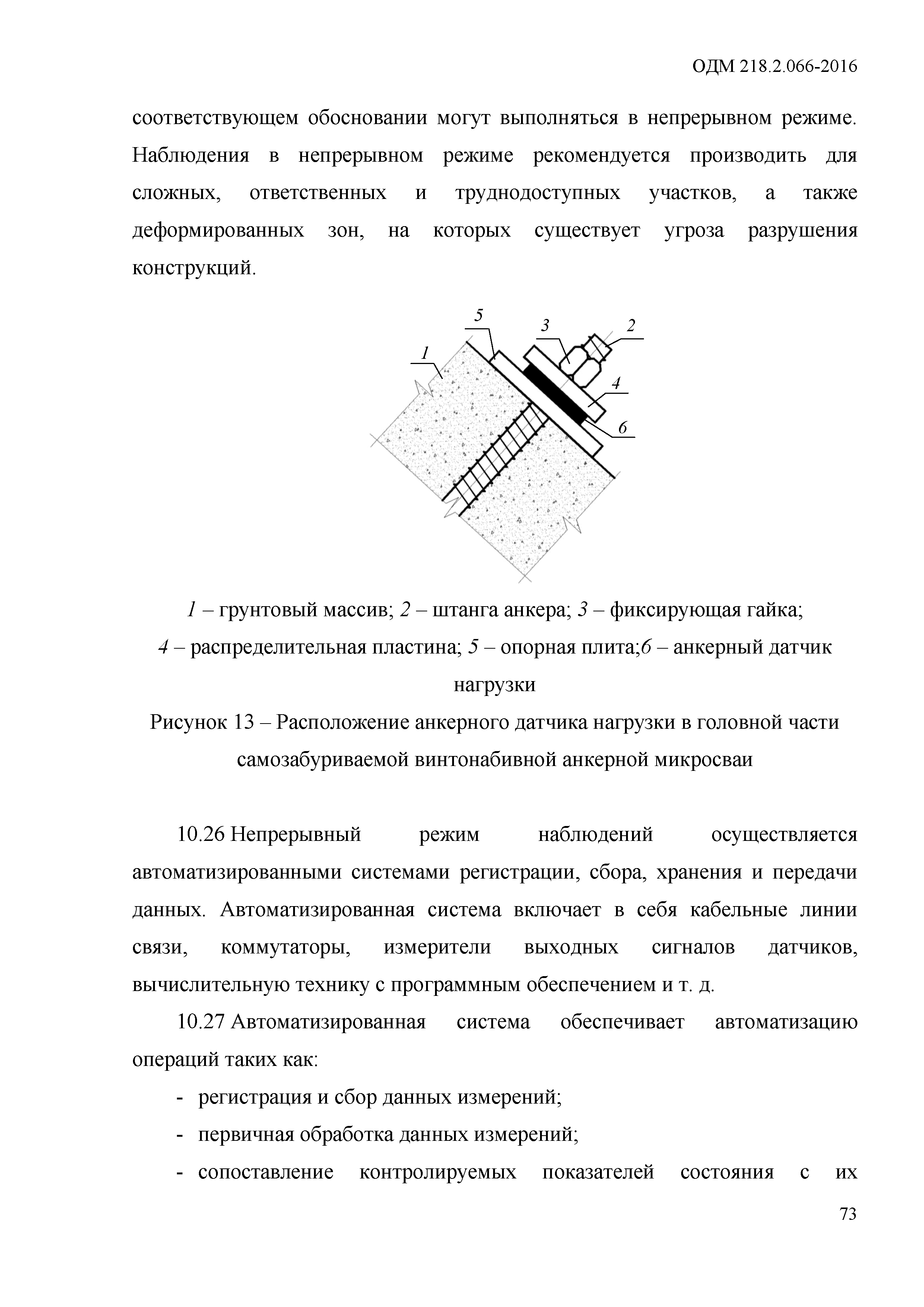 ОДМ 218.2.066-2016

соответствующем обосновании могут выполняться в непрерывном режиме. Наблюдения в непрерывном режиме рекомендуется производить для сложных, ответственных и труднодоступных участков, а также деформированных зон, на которых существует угроза разрушения конструкций.

5
3
2
1
4
6

1 – грунтовый массив; 2 – штанга анкера; 3 – фиксирующая гайка;
4 – распределительная пластина; 5 – опорная плита;6 – анкерный датчик нагрузки
Рисунок 13 – Расположение анкерного датчика нагрузки в головной части самозабуриваемой винтонабивной анкерной микросваи

10.26 Непрерывный режим наблюдений осуществляется автоматизированными системами регистрации, сбора, хранения и передачи данных. Автоматизированная система включает в себя кабельные линии связи, коммутаторы, измерители выходных сигналов датчиков, вычислительную технику с программным обеспечением и т. д.

10.27 Автоматизированная система обеспечивает автоматизацию операций таких как:

- регистрация и сбор данных измерений;
- первичная обработка данных измерений;
- сопоставление контролируемых показателей состояния с их

73